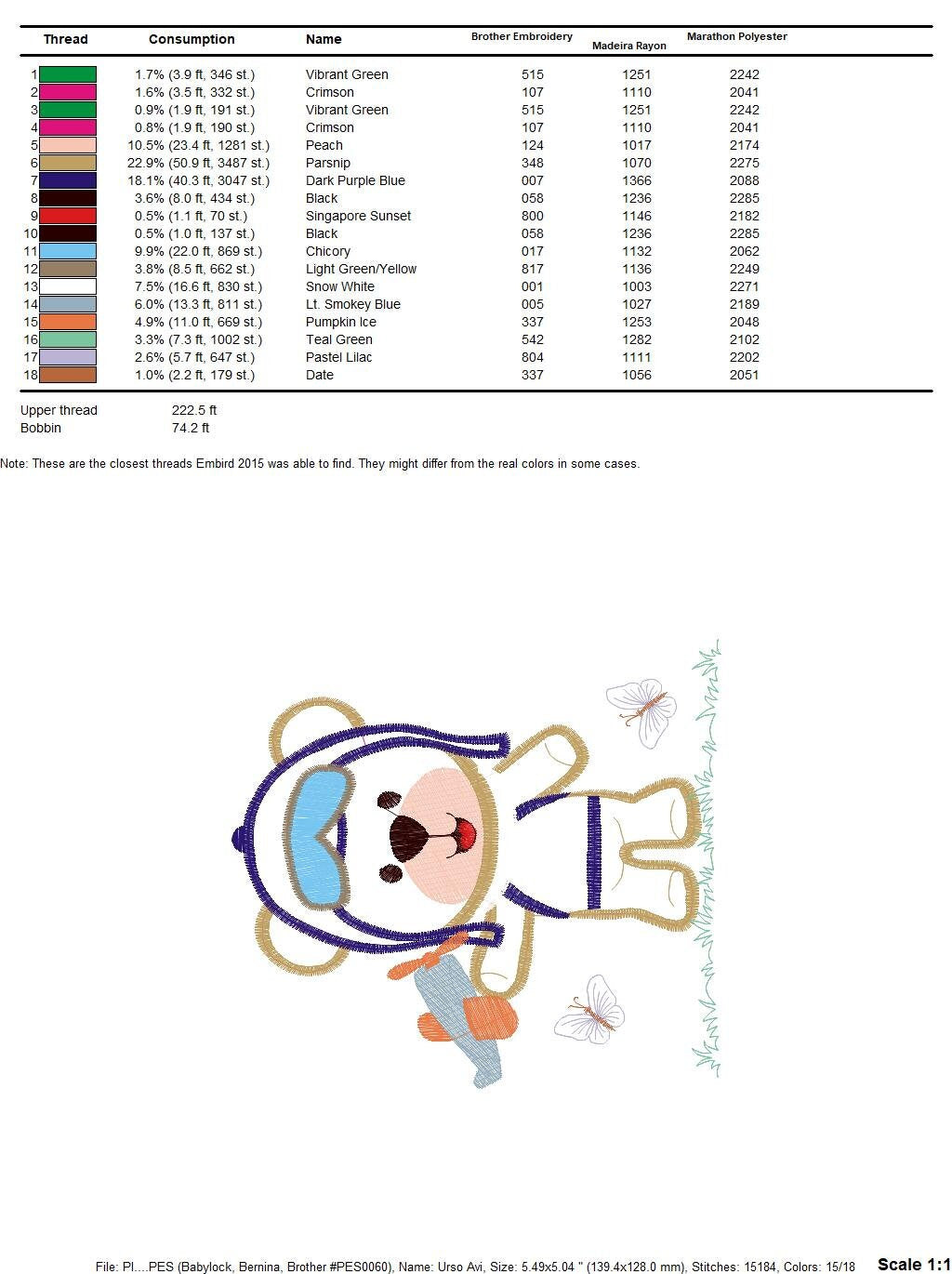 | Thread | Consumption | Name | Brother Embroidery | Madeira Rayon | Marathon Polyester |
|---|---|---|---|---|---|
| 1 | 1.7% (3.9 ft, 346 st.) | Vibrant Green | 515 | 1251 | 2242 |
| 2 | 1.6% (3.5 ft, 332 st.) | Crimson | 107 | 1110 | 2041 |
| 3 | 0.9% (1.9 ft, 191 st.) | Vibrant Green | 515 | 1251 | 2242 |
| 4 | 0.8% (1.9 ft, 190 st.) | Crimson | 107 | 1110 | 2041 |
| 5 | 10.5% (23.4 ft, 1281 st.) | Peach | 124 | 1017 | 2174 |
| 6 | 22.9% (50.9 ft, 3487 st.) | Parsnip | 348 | 1070 | 2275 |
| 7 | 18.1% (40.3 ft, 3047 st.) | Dark Purple Blue | 007 | 1366 | 2088 |
| 8 | 3.6% (8.0 ft, 434 st.) | Black | 058 | 1236 | 2285 |
| 9 | 0.5% (1.1 ft, 70 st.) | Singapore Sunset | 800 | 1146 | 2182 |
| 10 | 0.5% (1.0 ft, 137 st.) | Black | 058 | 1236 | 2285 |
| 11 | 9.9% (22.0 ft, 869 st.) | Chicory | 017 | 1132 | 2062 |
| 12 | 3.8% (8.5 ft, 662 st.) | Light Green/Yellow | 817 | 1136 | 2249 |
| 13 | 7.5% (16.6 ft, 830 st.) | Snow White | 001 | 1003 | 2271 |
| 14 | 6.0% (13.3 ft, 811 st.) | Lt. Smokey Blue | 005 | 1027 | 2189 |
| 15 | 4.9% (11.0 ft, 669 st.) | Pumpkin Ice | 337 | 1253 | 2048 |
| 16 | 3.3% (7.3 ft, 1002 st.) | Teal Green | 542 | 1282 | 2102 |
| 17 | 2.6% (5.7 ft, 647 st.) | Pastel Lilac | 804 | 1111 | 2202 |
| 18 | 1.0% (2.2 ft, 179 st.) | Date | 337 | 1056 | 2051 |

Upper thread 222.5 ft
Bobbin 74.2 ft

Note: These are the closest threads Embird 2015 was able to find. They might differ from the real colors in some cases.

File: Pl....PES (Babylock, Bernina, Brother #PES0060), Name: Urso Avi, Size: 5.49x5.04 " (139.4x128.0 mm), Stitches: 15184, Colors: 15/18 Scale 1:1